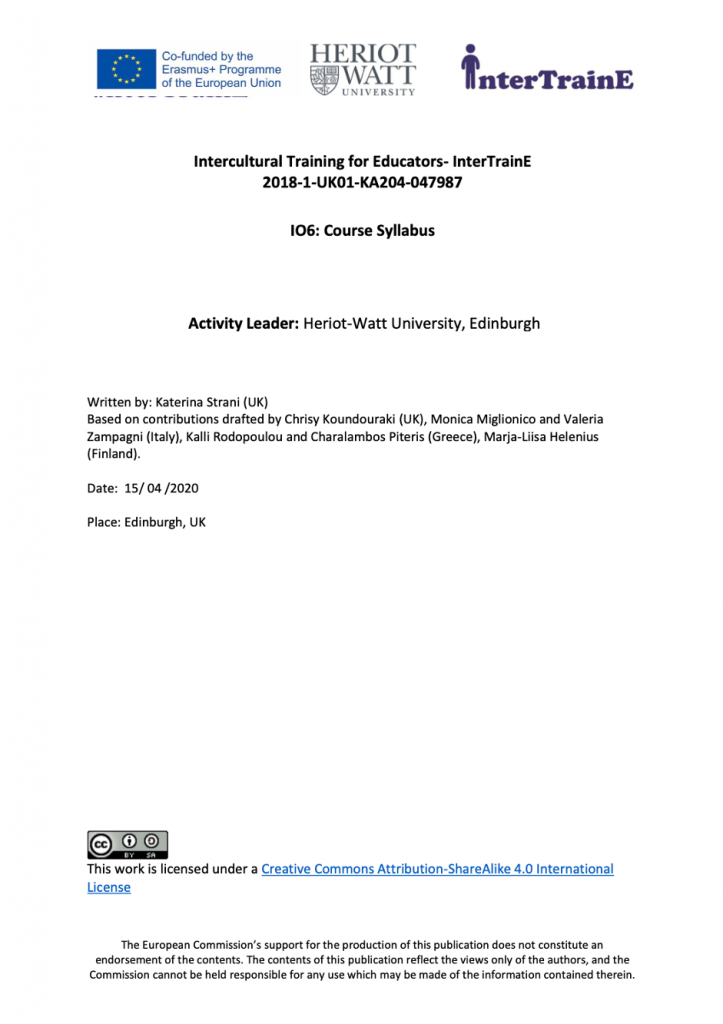 Co-funded by the Erasmus+ Programme of the European Union

HERIOT WATT UNIVERSITY

InterTrainE

Intercultural Training for Educators- InterTrainE
2018-1-UK01-KA204-047987

IO6: Course Syllabus

Activity Leader: Heriot-Watt University, Edinburgh

Written by: Katerina Strani (UK)
Based on contributions drafted by Chrisy Koundouraki (UK), Monica Miglionico and Valeria Zampagni (Italy), Kalli Rodopoulou and Charalambos Piteris (Greece), Marja-Liisa Helenius (Finland).

Date: 15/ 04 /2020

Place: Edinburgh, UK

BY SA

This work is licensed under a Creative Commons Attribution-ShareAlike 4.0 International License

The European Commission's support for the production of this publication does not constitute an endorsement of the contents. The contents of this publication reflect the views only of the authors, and the Commission cannot be held responsible for any use which may be made of the information contained therein.